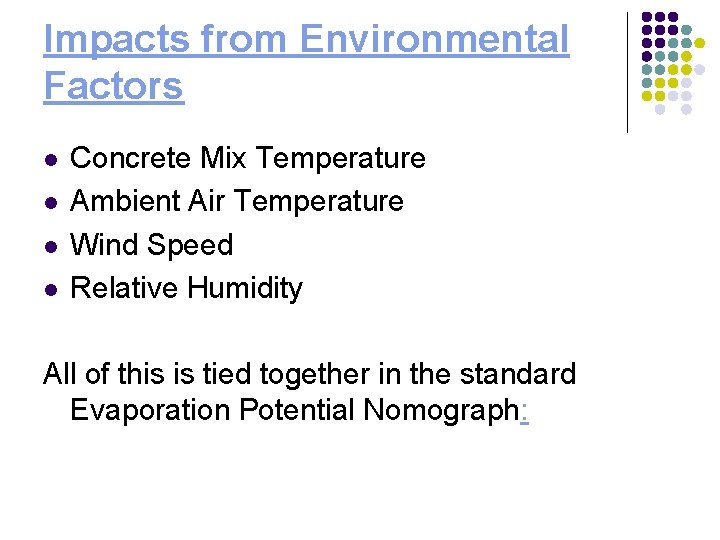 Impacts from Environmental Factors

• Concrete Mix Temperature
• Ambient Air Temperature
• Wind Speed
• Relative Humidity

All of this is tied together in the standard Evaporation Potential Nomograph: